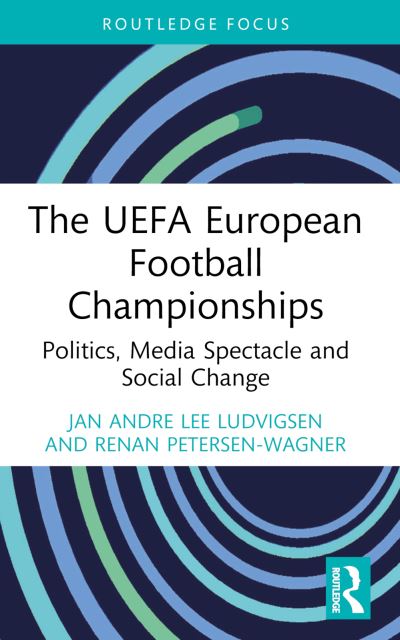 ROUTLEDGE FOCUS

The UEFA European Football Championships

Politics, Media Spectacle and Social Change

JAN ANDRE LEE LUDVIGSEN AND RENAN PETERSEN-WAGNER

ROUTLEDGE